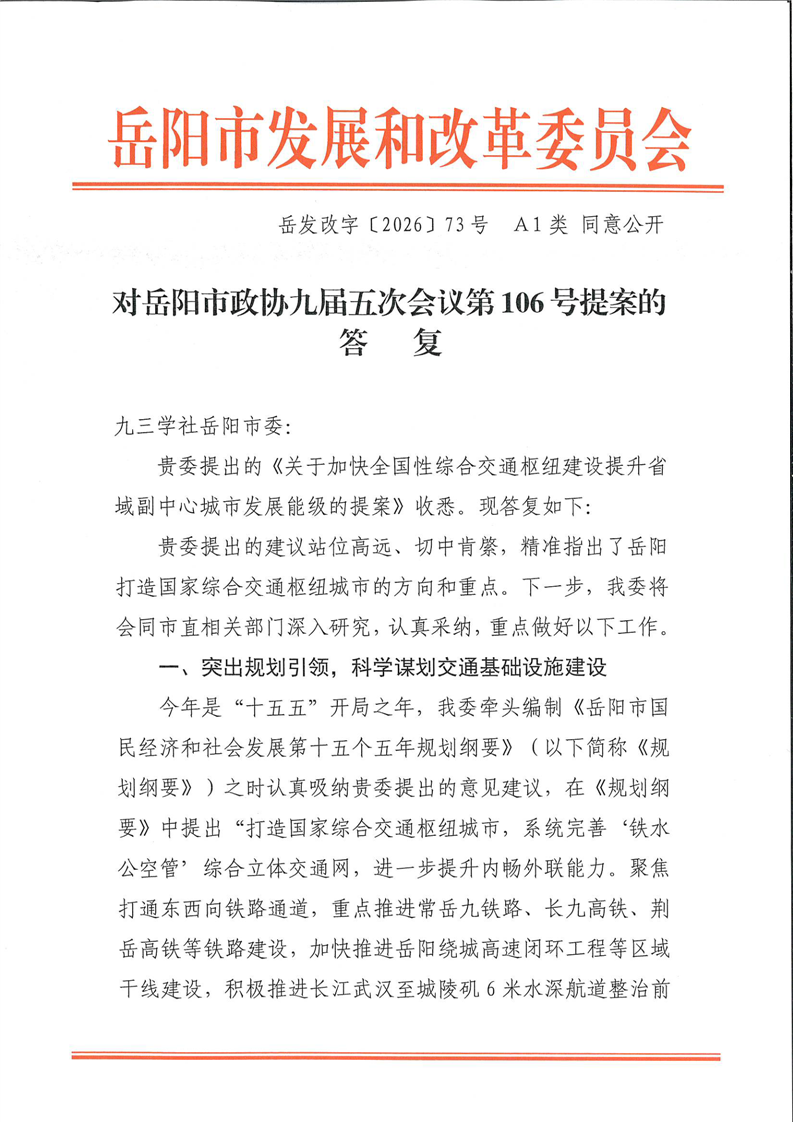 岳阳市发展和改革委员会

岳发改字〔2026〕73号 A1类 同意公开

对岳阳市政协九届五次会议第106号提案的答复

九三学社岳阳市委:

贵委提出的《关于加快全国性综合交通枢纽建设提升省域副中心城市发展能级的提案》收悉。现答复如下:

贵委提出的建议站位高远、切中肯綮,精准指出了岳阳打造国家综合交通枢纽城市的方向和重点。下一步,我委将会同市直相关部门深入研究,认真采纳,重点做好以下工作。

一、突出规划引领,科学谋划交通基础设施建设

今年是“十五五”开局之年,我委牵头编制《岳阳市国民经济和社会发展第十五个五年规划纲要》(以下简称《规划纲要》)之时认真吸纳贵委提出的意见建议,在《规划纲要》中提出“打造国家综合交通枢纽城市,系统完善‘铁水公空管’综合立体交通网,进一步提升内畅外联能力。聚焦打通东西向铁路通道,重点推进常岳九铁路、长九高铁、荆岳高铁等铁路建设,加快推进岳阳绕城高速闭环工程等区域干线建设,积极推进长江武汉至城陵矶6米水深航道整治前